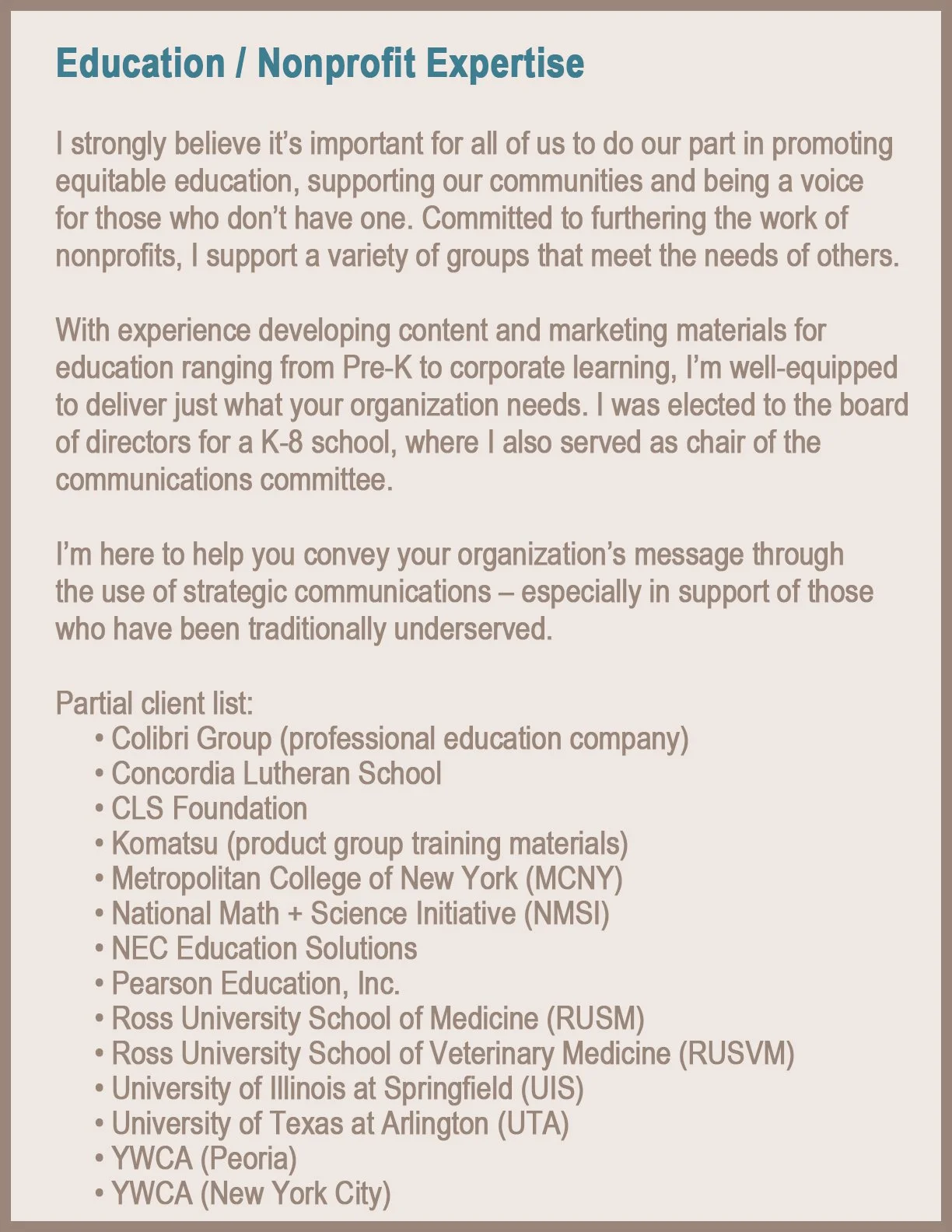 Education / Nonprofit Expertise

I strongly believe it’s important for all of us to do our part in promoting equitable education, supporting our communities and being a voice for those who don’t have one. Committed to furthering the work of nonprofits, I support a variety of groups that meet the needs of others.

With experience developing content and marketing materials for education ranging from Pre-K to corporate learning, I’m well-equipped to deliver just what your organization needs. I was elected to the board of directors for a K-8 school, where I also served as chair of the communications committee.

I’m here to help you convey your organization’s message through the use of strategic communications – especially in support of those who have been traditionally underserved.

Partial client list:
• Colibri Group (professional education company)
• Concordia Lutheran School
• CLS Foundation
• Komatsu (product group training materials)
• Metropolitan College of New York (MCNY)
• National Math + Science Initiative (NMSI)
• NEC Education Solutions
• Pearson Education, Inc.
• Ross University School of Medicine (RUSM)
• Ross University School of Veterinary Medicine (RUSVM)
• University of Illinois at Springfield (UIS)
• University of Texas at Arlington (UTA)
• YWCA (Peoria)
• YWCA (New York City)